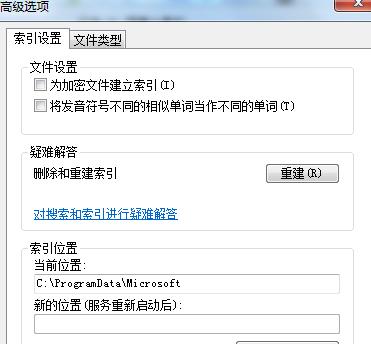 高级选项

索引设置 文件类型

文件设置
为加密文件建立索引(I)
将发音符号不同的相似单词当作不同的单词(T)

疑难解答
删除和重建索引
重建(R)

对搜索和索引进行疑难解答

索引位置
当前位置:
C:\ProgramData\Microsoft
新的位置(服务重新启动后):